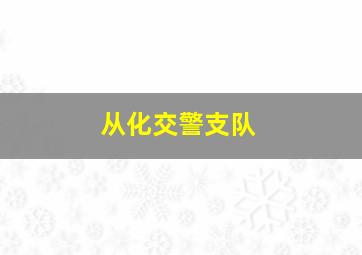 从化交警支队